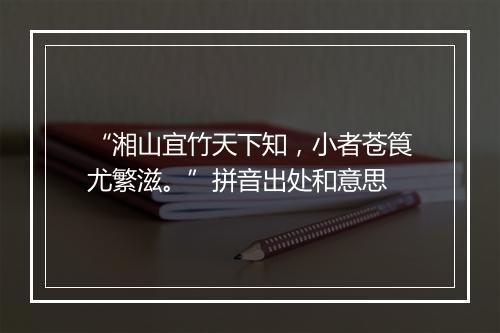 “湘山宜竹天下知，小者苍筤尤繁滋。” 拼音出处和意思